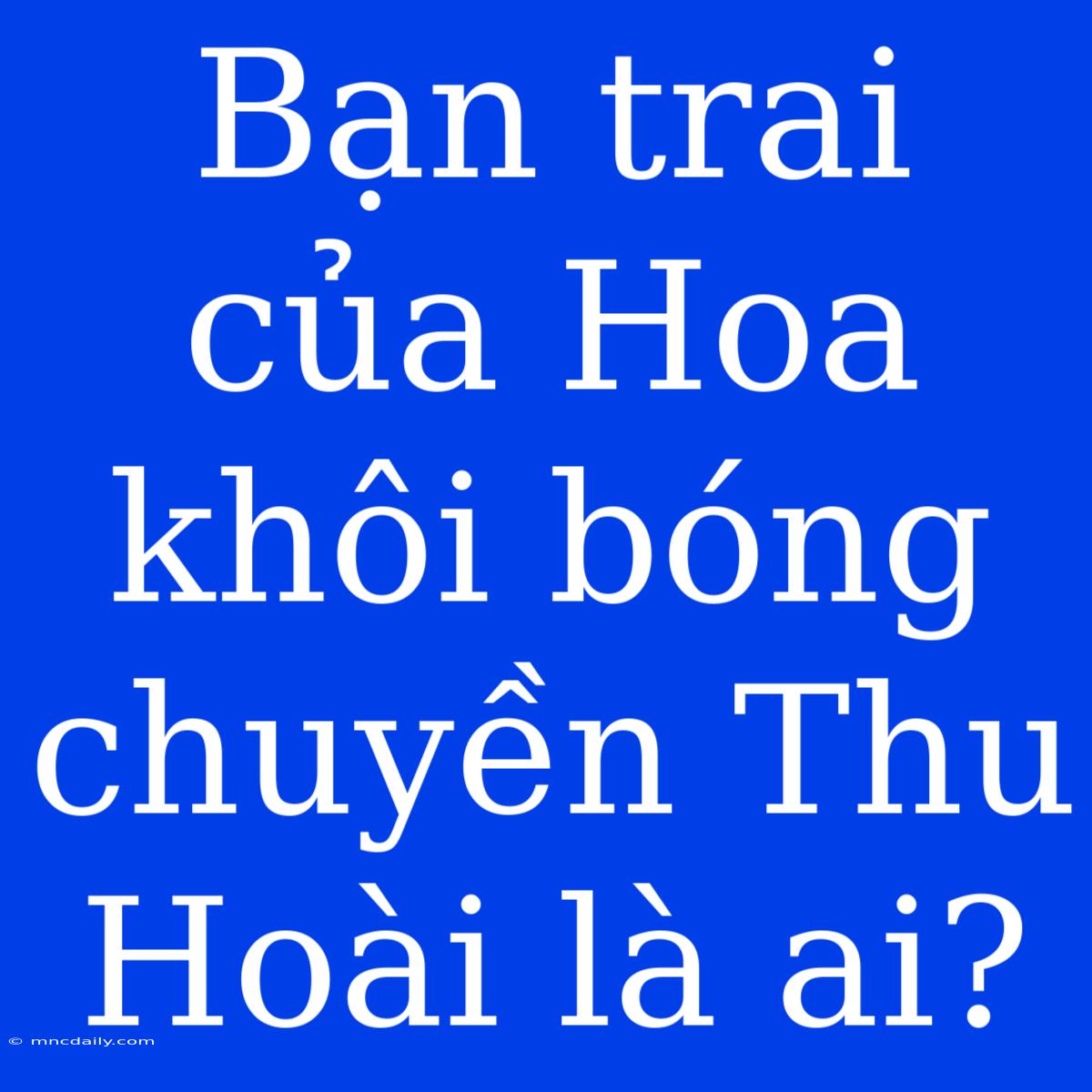 Bạn trai của Hoa khôi bóng chuyền Thu Hoài là ai?

© mncdaily.com